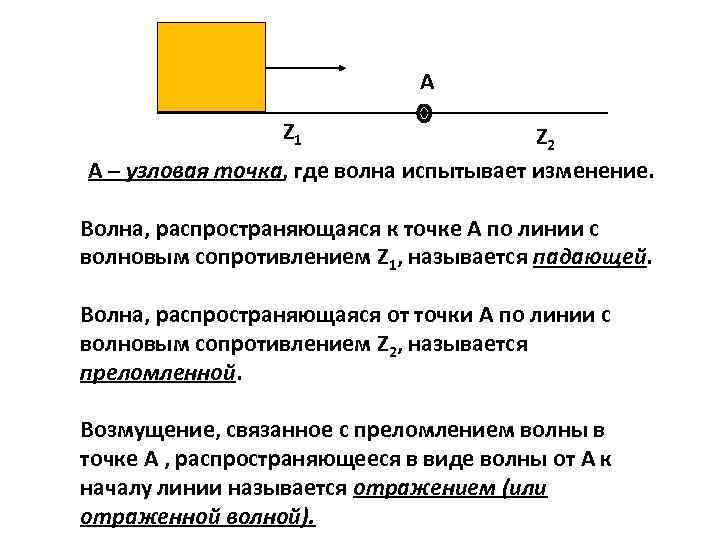 A

$Z_1$

$Z_2$

А – узловая точка, где волна испытывает изменение.

Волна, распространяющаяся к точке А по линии с волновым сопротивлением $Z_1$, называется падающей.

Волна, распространяющаяся от точки А по линии с волновым сопротивлением $Z_2$, называется преломленной.

Возмущение, связанное с преломлением волны в точке А , распространяющееся в виде волны от А к началу линии называется отражением (или отраженной волной).